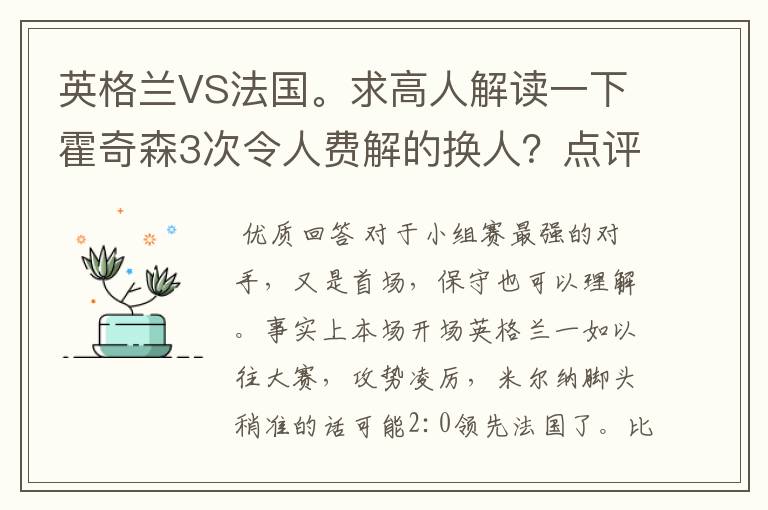 英格兰VS法国。求高人解读一下霍奇森3次令人费解的换人？点评

优质回答 对于小组赛最强的对手，又是首场，保守也可以理解。事实上本场开场英格兰一如以往大赛，攻势凌厉，米尔纳脚头稍准的话可能2：0领先法国了。比